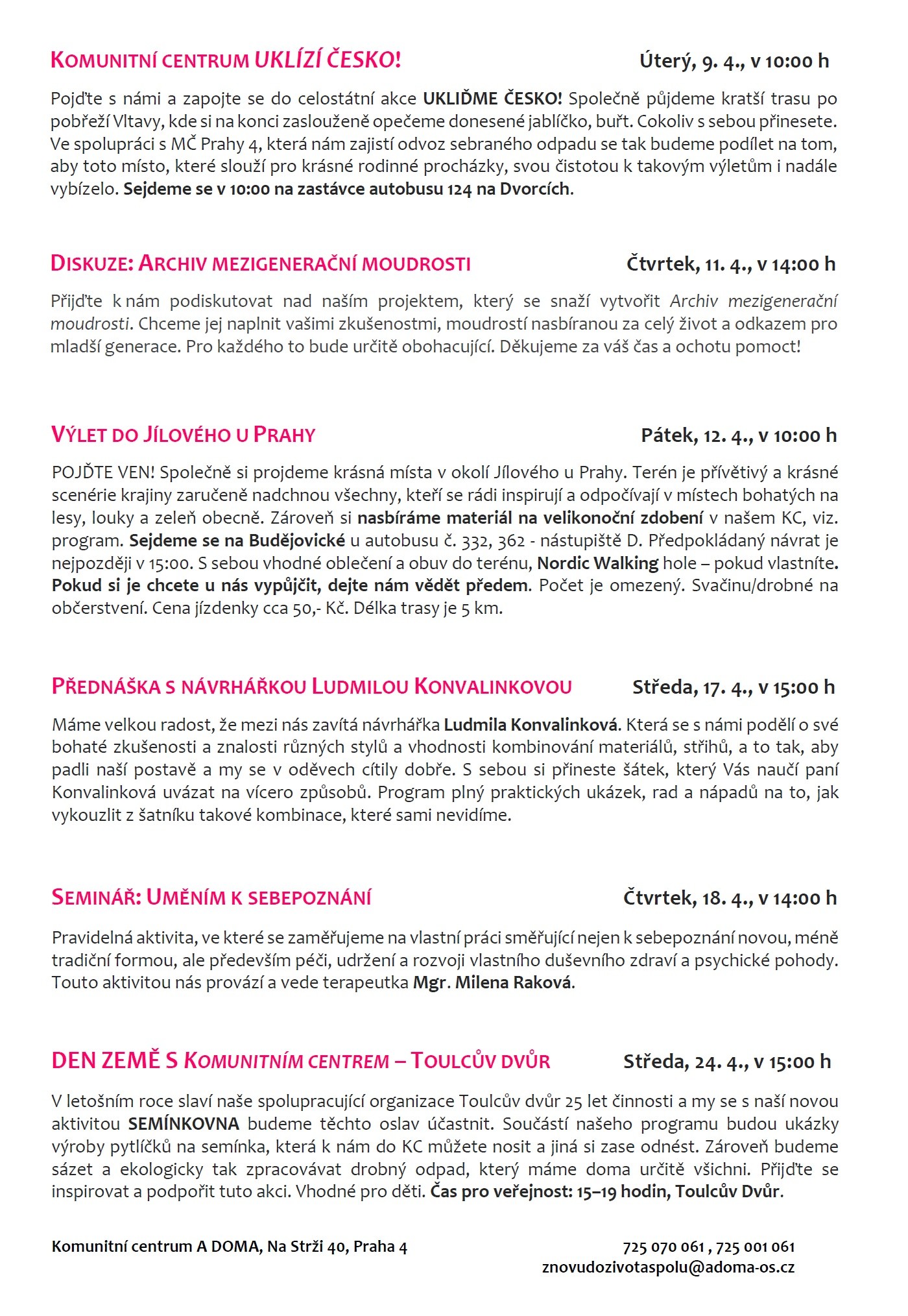 KOMUNITNÍ CENTRUM UKLÍZÍ ČESKO! Úterý, 9. 4., v 10:00 h

Pojďte s námi a zapojte se do celostátní akce UKLIĎME ČESKO! Společně půjdeme kratší trasu po pobřeží Vltavy, kde si na konci zaslouženě opečeme donesené jablíčko, buřt. Cokoliv s sebou přinesete. Ve spolupráci s MČ Prahy 4, která nám zajistí odvoz sebraného odpadu se tak budeme podílet na tom, aby toto místo, které slouží pro krásné rodinné procházky, svou čistotou k takovým výletům i nadále vybízelo. Sejdeme se v 10:00 na zastávce autobusu 124 na Dvorcích.

DISKUZE: ARCHIV MEZIGENERAČNÍ MOUDROSTI Čtvrtek, 11. 4., v 14:00 h

Přijďte k nám podiskutovat nad naším projektem, který se snaží vytvořit Archiv mezigenerační moudrosti. Chceme jej naplnit vašimi zkušenostmi, moudrostí nasbíranou za celý život a odkazem pro mladší generace. Pro každého to bude určitě obohacující. Děkujeme za váš čas a ochotu pomoct!

VÝLET DO JÍLOVÉHO U PRAHY Pátek, 12. 4., v 10:00 h

POJĎTE VEN! Společně si projdeme krásná místa v okolí Jílového u Prahy. Terén je přívětivý a krásné scenérie krajiny zaručeně nadchnou všechny, kteří se rádi inspirují a odpočívají v místech bohatých na lesy, louky a zeleň obecně. Zároveň si nasbíráme materiál na velikonoční zdobení v našem KC, viz. program. Sejdeme se na Budějovické u autobusu č. 332, 362 - nástupiště D. Předpokládaný návrat je nejpozději v 15:00. S sebou vhodné oblečení a obuv do terénu, Nordic Walking hole – pokud vlastníte. Pokud si je chcete u nás vypůjčit, dejte nám vědět předem. Počet je omezený. Svačinu/drobné na občerstvení. Cena jízdenky cca 50,- Kč. Délka trasy je 5 km.

PŘEDNÁŠKA S NÁVRHÁŘKOU LUDMILOU KONVALINKOVOU Středa, 17. 4., v 15:00 h

Máme velkou radost, že mezi nás zavítá návrhářka Ludmila Konvalinková. Která se s námi podělí o své bohaté zkušenosti a znalosti různých stylů a vhodnosti kombinování materiálů, střihů, a to tak, aby padli naší postavě a my se v oděvech cítily dobře. S sebou si přineste šátek, který Vás naučí paní Konvalinková uvázat na vícero způsobů. Program plný praktických ukázek, rad a nápadů na to, jak vykouzlit z šatníku takové kombinace, které sami nevidíme.

SEMINÁŘ: UMĚNÍM K SEBEPOZNÁNÍ Čtvrtek, 18. 4., v 14:00 h

Pravidelná aktivita, ve které se zaměřujeme na vlastní práci směřující nejen k sebepoznání novou, méně tradiční formou, ale především péči, udržení a rozvoji vlastního duševního zdraví a psychické pohody. Touto aktivitou nás provází a vede terapeutka Mgr. Milena Raková.

DEN ZEMĚ S KOMUNITNÍM CENTREM – TOULCŮV DVŮR Středa, 24. 4., v 15:00 h

V letošním roce slaví naše spolupracující organizace Toulcův dvůr 25 let činnosti a my se s naší novou aktivitou SEMÍNKOVNA budeme těchto oslav účastnit. Součástí našeho programu budou ukázky výroby pytlíčků na semínka, která k nám do KC můžete nosit a jiná si zase odnést. Zároveň budeme sázet a ekologicky tak zpracovávat drobný odpad, který máme doma určitě všichni. Přijďte se inspirovat a podpořit tuto akci. Vhodné pro děti. Čas pro veřejnost: 15–19 hodin, Toulcův Dvůr.

Komunitní centrum A DOMA, Na Strži 40, Praha 4

725 070 061 , 725 001 061
znovudozivotaspolu@adoma-os.cz